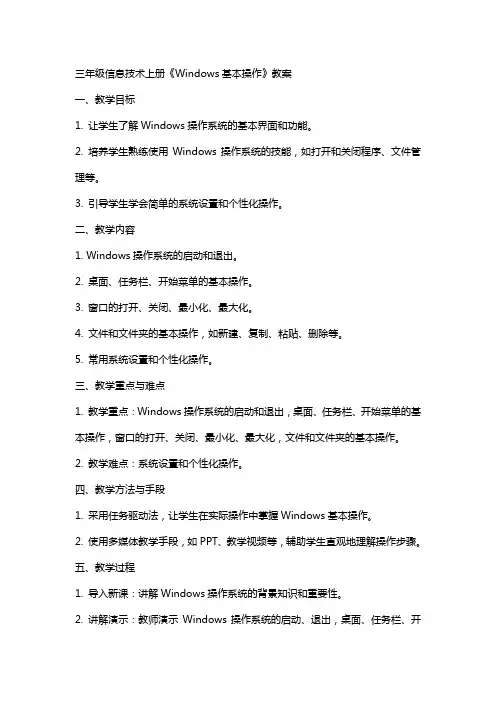 三年级信息技术上册《Windows 基本操作》教案

一、教学目标

1. 让学生了解 Windows 操作系统的基本界面和功能。

2. 培养学生熟练使用 Windows 操作系统的技能，如打开和关闭程序、文件管理等。

3. 引导学生学会简单的系统设置和个性化操作。

二、教学内容

1. Windows 操作系统的启动和退出。

2. 桌面、任务栏、开始菜单的基本操作。

3. 窗口的打开、关闭、最小化、最大化。

4. 文件和文件夹的基本操作，如新建、复制、粘贴、删除等。

5. 常用系统设置和个性化操作。

三、教学重点与难点

1. 教学重点：Windows 操作系统的启动和退出，桌面、任务栏、开始菜单的基本操作，窗口的打开、关闭、最小化、最大化，文件和文件夹的基本操作。

2. 教学难点：系统设置和个性化操作。

四、教学方法与手段

1. 采用任务驱动法，让学生在实际操作中掌握 Windows 基本操作。

2. 使用多媒体教学手段，如 PPT、教学视频等，辅助学生直观地理解操作步骤。

五、教学过程

1. 导入新课：讲解 Windows 操作系统的背景知识和重要性。

2. 讲解演示：教师演示 Windows 操作系统的启动、退出，桌面、任务栏、开